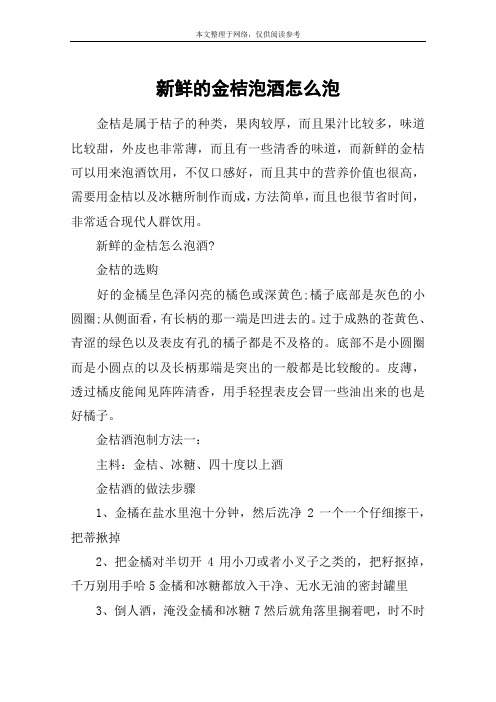 本文整理于网络，仅供阅读参考

新鲜的金桔泡酒怎么泡

金桔是属于桔子的种类，果肉较厚，而且果汁比较多，味道比较甜，外皮也非常薄，而且有一些清香的味道，而新鲜的金桔可以用来泡酒饮用，不仅口感好，而且其中的营养价值也很高，需要用金桔以及冰糖所制作而成，方法简单，而且也很节省时间，非常适合现代人群饮用。

新鲜的金桔怎么泡酒?

金桔的选购

好的金橘呈色泽闪亮的橘色或深黄色;橘子底部是灰色的小圆圈;从侧面看，有长柄的那一端是凹进去的。过于成熟的苍黄色、青涩的绿色以及表皮有孔的橘子都是不及格的。底部不是小圆圈而是小圆点的以及长柄那端是突出的一般都是比较酸的。皮薄，透过橘皮能闻见阵阵清香，用手轻捏表皮会冒一些油出来的也是好橘子。

金桔酒泡制方法一：

主料：金桔、冰糖、四十度以上酒

金桔酒的做法步骤

1、金橘在盐水里泡十分钟，然后洗净 2 一个一个仔细擦干，把蒂揪掉

2、把金橘对半切开 4 用小刀或者小叉子之类的，把籽抠掉，千万别用手哈 5 金橘和冰糖都放入干净、无水无油的密封罐里

3、倒人酒，淹没金橘和冰糖 7 然后就角落里搁着吧，时不时